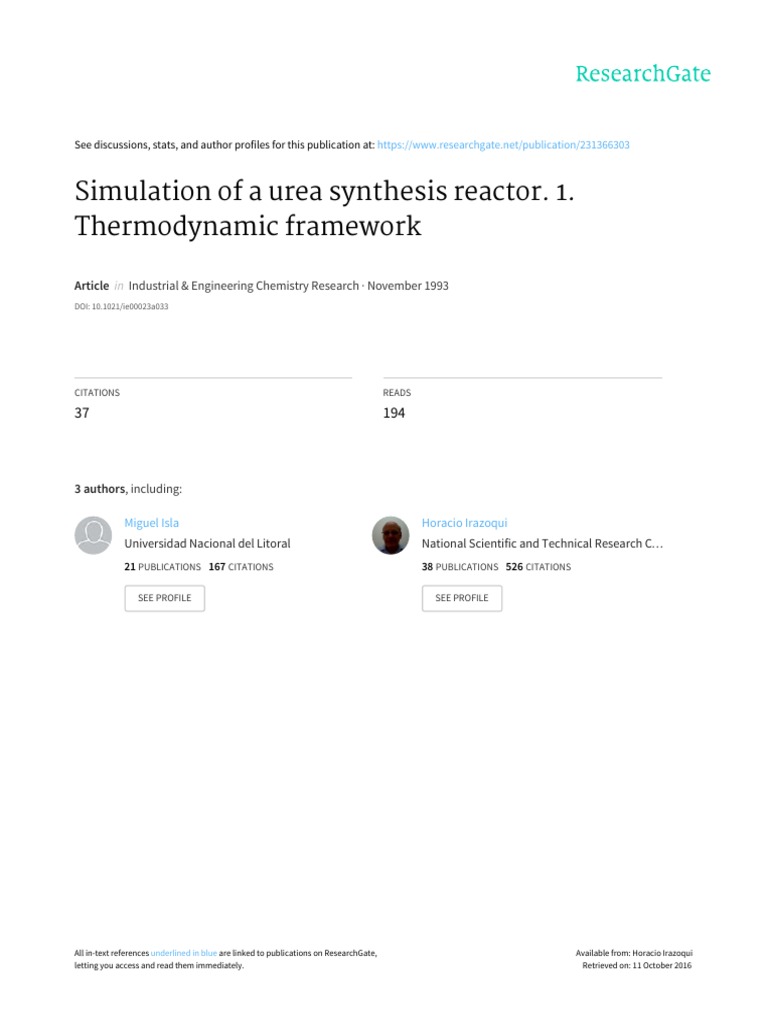 ResearchGate

See discussions, stats, and author profiles for this publication at: https://www.researchgate.net/publication/231366303

Simulation of a urea synthesis reactor. 1. Thermodynamic framework

Article in Industrial & Engineering Chemistry Research · November 1993

DOI: 10.1021/ie00023a033

CITATIONS
37

READS
194

3 authors, including:

Miguel Isla
Universidad Nacional del Litoral
21 PUBLICATIONS 167 CITATIONS
SEE PROFILE

Horacio Irazoqui
National Scientific and Technical Research C…
38 PUBLICATIONS 526 CITATIONS
SEE PROFILE

All in-text references underlined in blue are linked to publications on ResearchGate, letting you access and read them immediately.

Available from: Horacio Irazoqui
Retrieved on: 11 October 2016